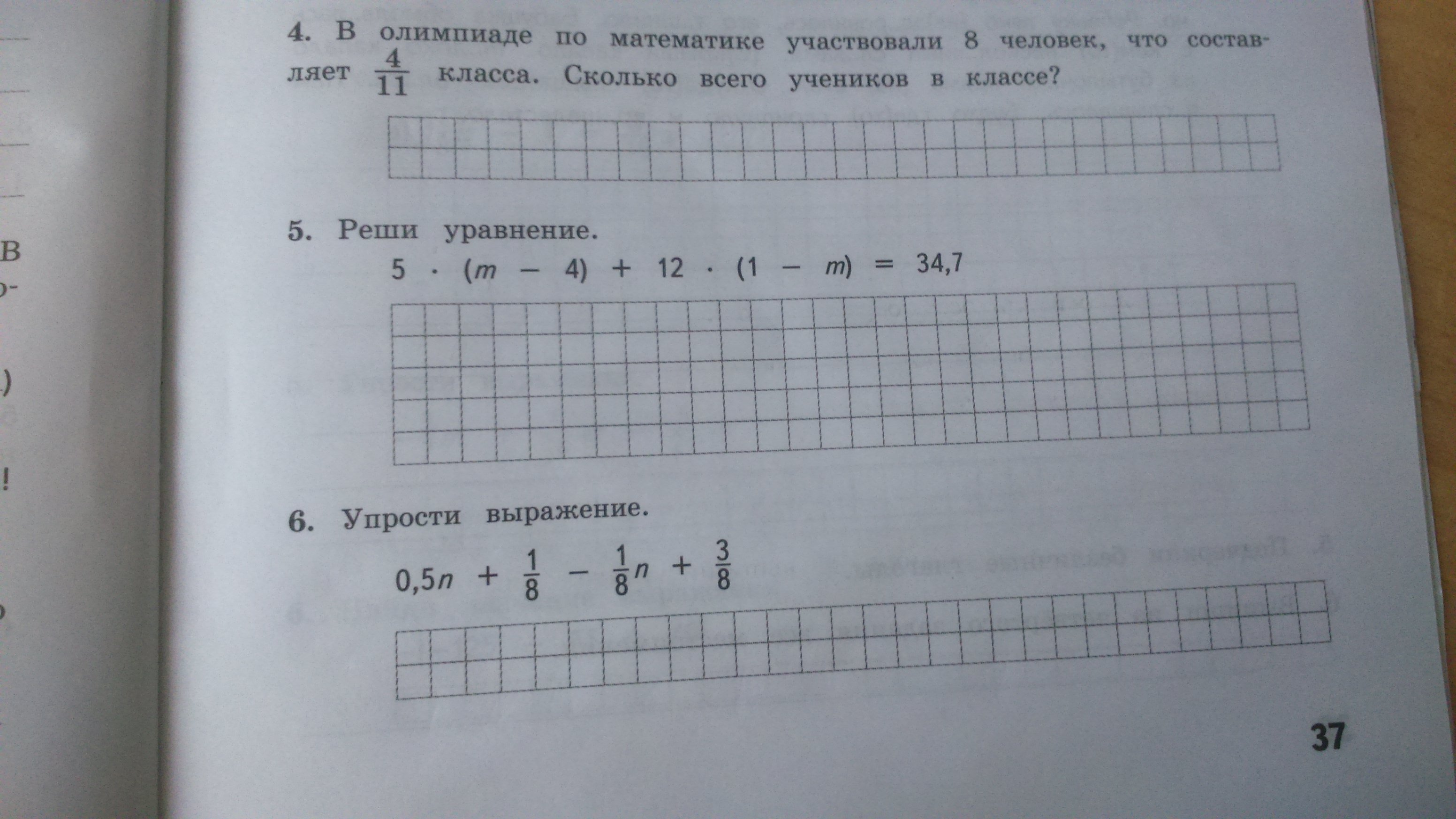 4. В олимпиаде по математике участвовали 8 человек, что составляет $\frac{4}{11}$ класса. Сколько всего учеников в классе?

5. Реши уравнение.

$5 \cdot (m - 4) + 12 \cdot (1 - m) = 34,7$

6. Упрости выражение.

$0,5n + \frac{1}{8} - \frac{1}{8}n + \frac{3}{8}$

37